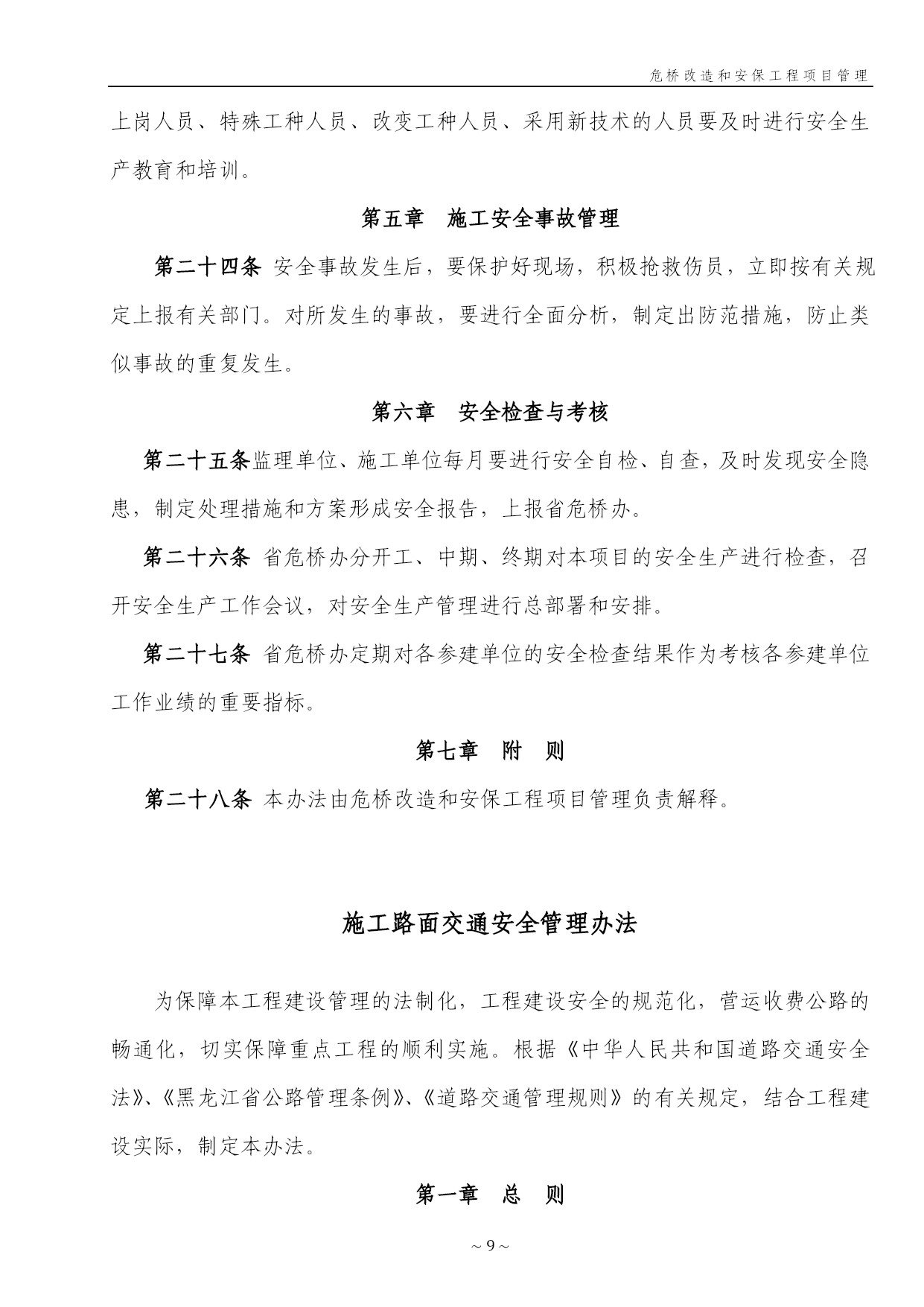 危桥改造和安保工程项目管理

上岗人员、特殊工种人员、改变工种人员、采用新技术的人员要及时进行安全生产教育和培训。

第五章 施工安全事故管理

第二十四条 安全事故发生后，要保护好现场，积极抢救伤员，立即按有关规定上报有关部门。对所发生的事故，要进行全面分析，制定出防范措施，防止类似事故的重复发生。

第六章 安全检查与考核

第二十五条监理单位、施工单位每月要进行安全自检、自查，及时发现安全隐患，制定处理措施和方案形成安全报告，上报省危桥办。

第二十六条 省危桥办分开工、中期、终期对本项目的安全生产进行检查，召开安全生产工作会议，对安全生产管理进行总部署和安排。

第二十七条 省危桥办定期对各参建单位的安全检查结果作为考核各参建单位工作业绩的重要指标。

第七章 附 则

第二十八条 本办法由危桥改造和安保工程项目管理负责解释。

施工路面交通安全管理办法

为保障本工程建设管理的法制化，工程建设安全的规范化，营运收费公路的畅通化，切实保障重点工程的顺利实施。根据《中华人民共和国道路交通安全法》、《黑龙江省公路管理条例》、《道路交通管理规则》的有关规定，结合工程建设实际，制定本办法。

第一章 总 则

~ 9 ~